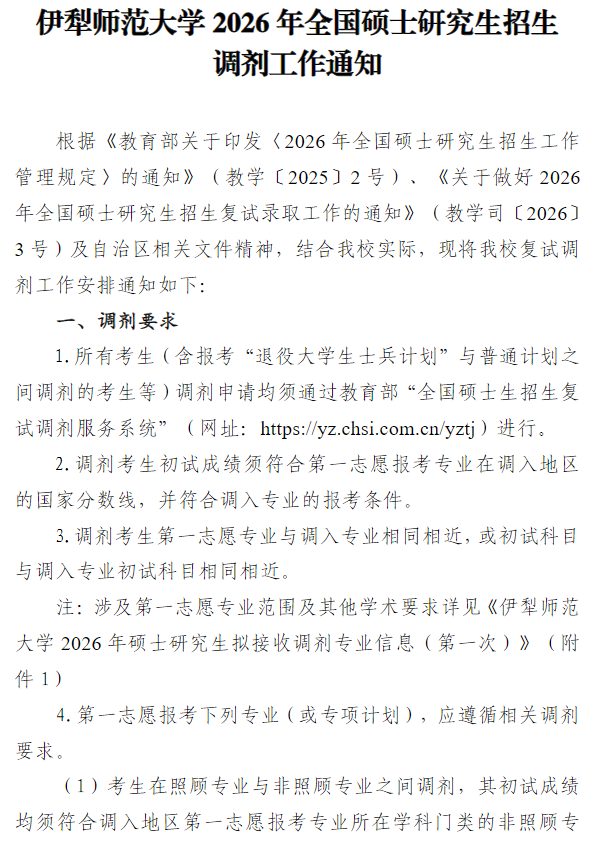 伊犁师范大学 2026 年全国硕士研究生招生调剂工作通知

根据《教育部关于印发〈2026 年全国硕士研究生招生工作管理规定〉的通知》（教学〔2025〕2 号）、《关于做好 2026 年全国硕士研究生招生复试录取工作的通知》（教学司〔2026〕3 号）及自治区相关文件精神，结合我校实际，现将我校复试调剂工作安排通知如下:

一、调剂要求

1. 所有考生（含报考“退役大学生士兵计划”与普通计划之间调剂的考生等）调剂申请均须通过教育部“全国硕士生招生复试调剂服务系统”（网址：https://yz.chsi.com.cn/yztj）进行。

2. 调剂考生初试成绩须符合第一志愿报考专业在调入地区的国家分数线，并符合调入专业的报考条件。

3. 调剂考生第一志愿专业与调入专业相同相近，或初试科目与调入专业初试科目相同相近。

注：涉及第一志愿专业范围及其他学术要求详见《伊犁师范大学 2026 年硕士研究生拟接收调剂专业信息（第一次）》（附件 1）

4. 第一志愿报考下列专业（或专项计划），应遵循相关调剂要求。

（1）考生在照顾专业与非照顾专业之间调剂，其初试成绩均须符合调入地区第一志愿报考专业所在学科门类的非照顾专